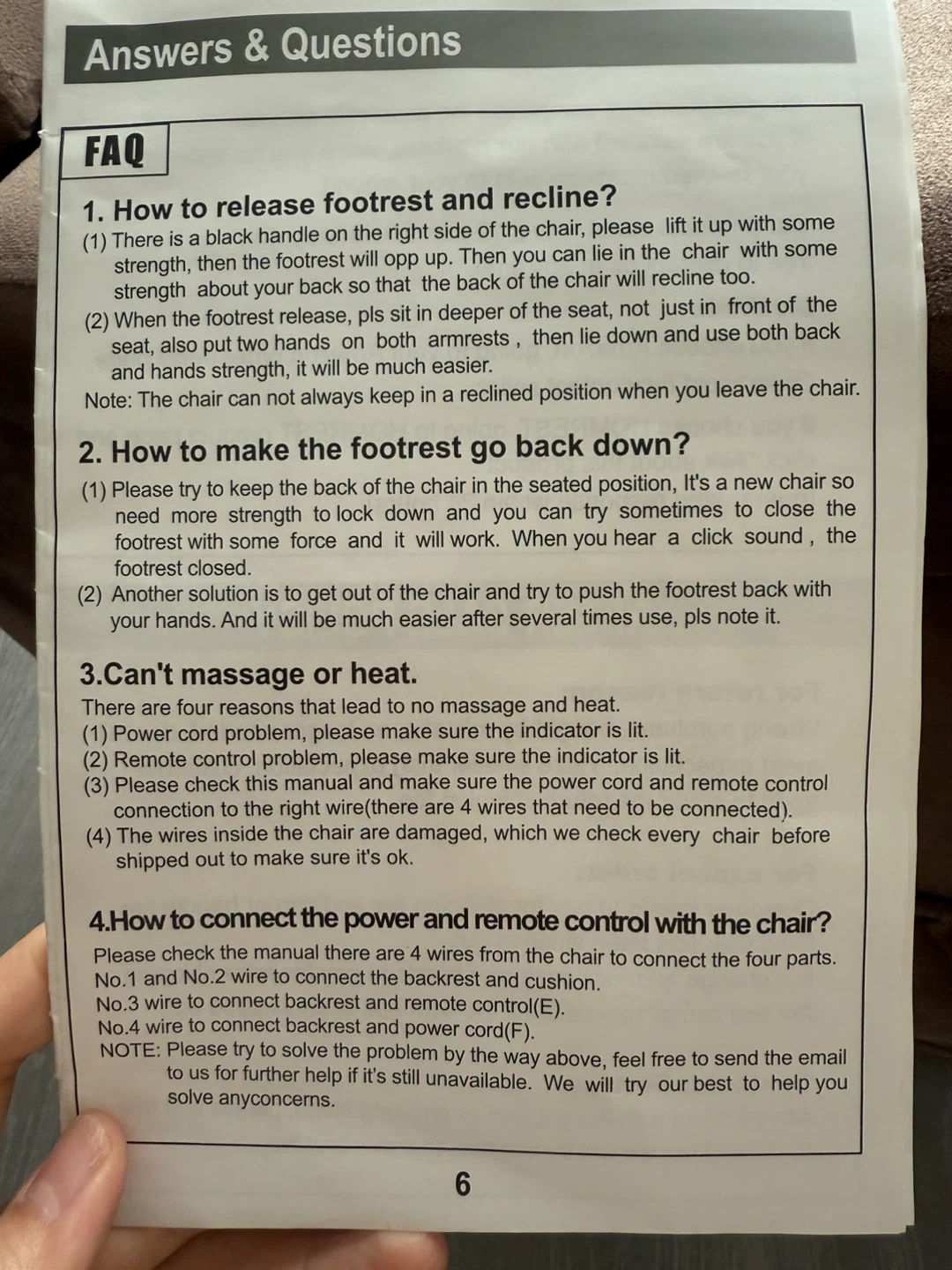 Answers & Questions

FAQ

1. How to release footrest and recline?

(1) There is a black handle on the right side of the chair, please lift it up with some strength, then the footrest will opp up. Then you can lie in the chair with some strength about your back so that the back of the chair will recline too.

(2) When the footrest release, pls sit in deeper of the seat, not just in front of the seat, also put two hands on both armrests , then lie down and use both back and hands strength, it will be much easier.

Note: The chair can not always keep in a reclined position when you leave the chair.

2. How to make the footrest go back down?

(1) Please try to keep the back of the chair in the seated position, It's a new chair so need more strength to lock down and you can try sometimes to close the footrest with some force and it will work. When you hear a click sound , the footrest closed.

(2) Another solution is to get out of the chair and try to push the footrest back with your hands. And it will be much easier after several times use, pls note it.

3.Can't massage or heat.

There are four reasons that lead to no massage and heat.
(1) Power cord problem, please make sure the indicator is lit.
(2) Remote control problem, please make sure the indicator is lit.
(3) Please check this manual and make sure the power cord and remote control connection to the right wire(there are 4 wires that need to be connected).
(4) The wires inside the chair are damaged, which we check every chair before shipped out to make sure it's ok.

4.How to connect the power and remote control with the chair?

Please check the manual there are 4 wires from the chair to connect the four parts.
No.1 and No.2 wire to connect the backrest and cushion.
No.3 wire to connect backrest and remote control(E).
No.4 wire to connect backrest and power cord(F).
NOTE: Please try to solve the problem by the way above, feel free to send the email to us for further help if it's still unavailable. We will try our best to help you solve anyconcerns.

6